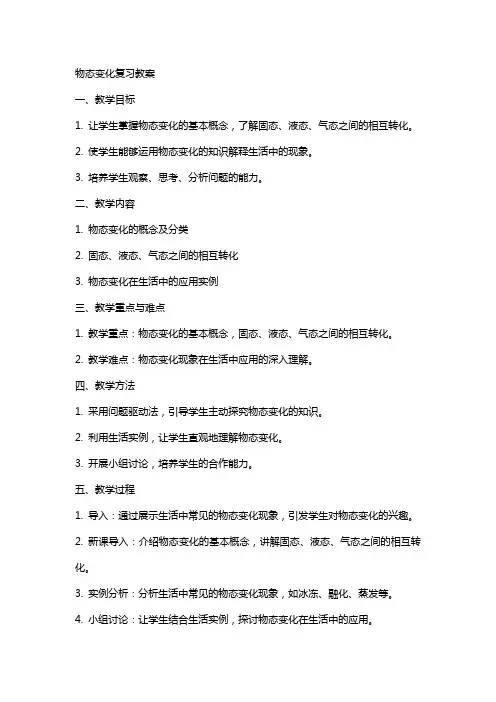 物态变化复习教案

一、教学目标

1. 让学生掌握物态变化的基本概念，了解固态、液态、气态之间的相互转化。

2. 使学生能够运用物态变化的知识解释生活中的现象。

3. 培养学生观察、思考、分析问题的能力。

二、教学内容

1. 物态变化的概念及分类

2. 固态、液态、气态之间的相互转化

3. 物态变化在生活中的应用实例

三、教学重点与难点

1. 教学重点：物态变化的基本概念，固态、液态、气态之间的相互转化。

2. 教学难点：物态变化现象在生活中应用的深入理解。

四、教学方法

1. 采用问题驱动法，引导学生主动探究物态变化的知识。

2. 利用生活实例，让学生直观地理解物态变化。

3. 开展小组讨论，培养学生的合作能力。

五、教学过程

1. 导入：通过展示生活中常见的物态变化现象，引发学生对物态变化的兴趣。

2. 新课导入：介绍物态变化的基本概念，讲解固态、液态、气态之间的相互转化。

3. 实例分析：分析生活中常见的物态变化现象，如冰冻、融化、蒸发等。

4. 小组讨论：让学生结合生活实例，探讨物态变化在生活中的应用。